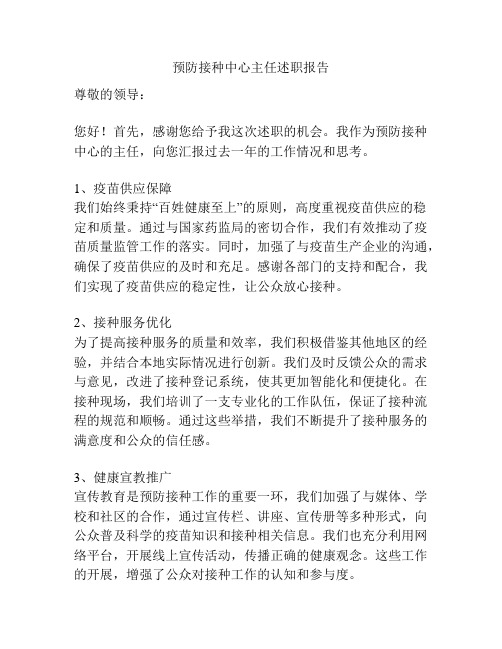 预防接种中心主任述职报告

尊敬的领导：

您好！首先，感谢您给予我这次述职的机会。我作为预防接种中心的主任，向您汇报过去一年的工作情况和思考。

1、疫苗供应保障
我们始终秉持“百姓健康至上”的原则，高度重视疫苗供应的稳定和质量。通过与国家药监局的密切合作，我们有效推动了疫苗质量监管工作的落实。同时，加强了与疫苗生产企业的沟通，确保了疫苗供应的及时和充足。感谢各部门的支持和配合，我们实现了疫苗供应的稳定性，让公众放心接种。

2、接种服务优化
为了提高接种服务的质量和效率，我们积极借鉴其他地区的经验，并结合本地实际情况进行创新。我们及时反馈公众的需求与意见，改进了接种登记系统，使其更加智能化和便捷化。在接种现场，我们培训了一支专业化的工作队伍，保证了接种流程的规范和顺畅。通过这些举措，我们不断提升了接种服务的满意度和公众的信任感。

3、健康宣教推广
宣传教育是预防接种工作的重要一环，我们加强了与媒体、学校和社区的合作，通过宣传栏、讲座、宣传册等多种形式，向公众普及科学的疫苗知识和接种相关信息。我们也充分利用网络平台，开展线上宣传活动，传播正确的健康观念。这些工作的开展，增强了公众对接种工作的认知和参与度。